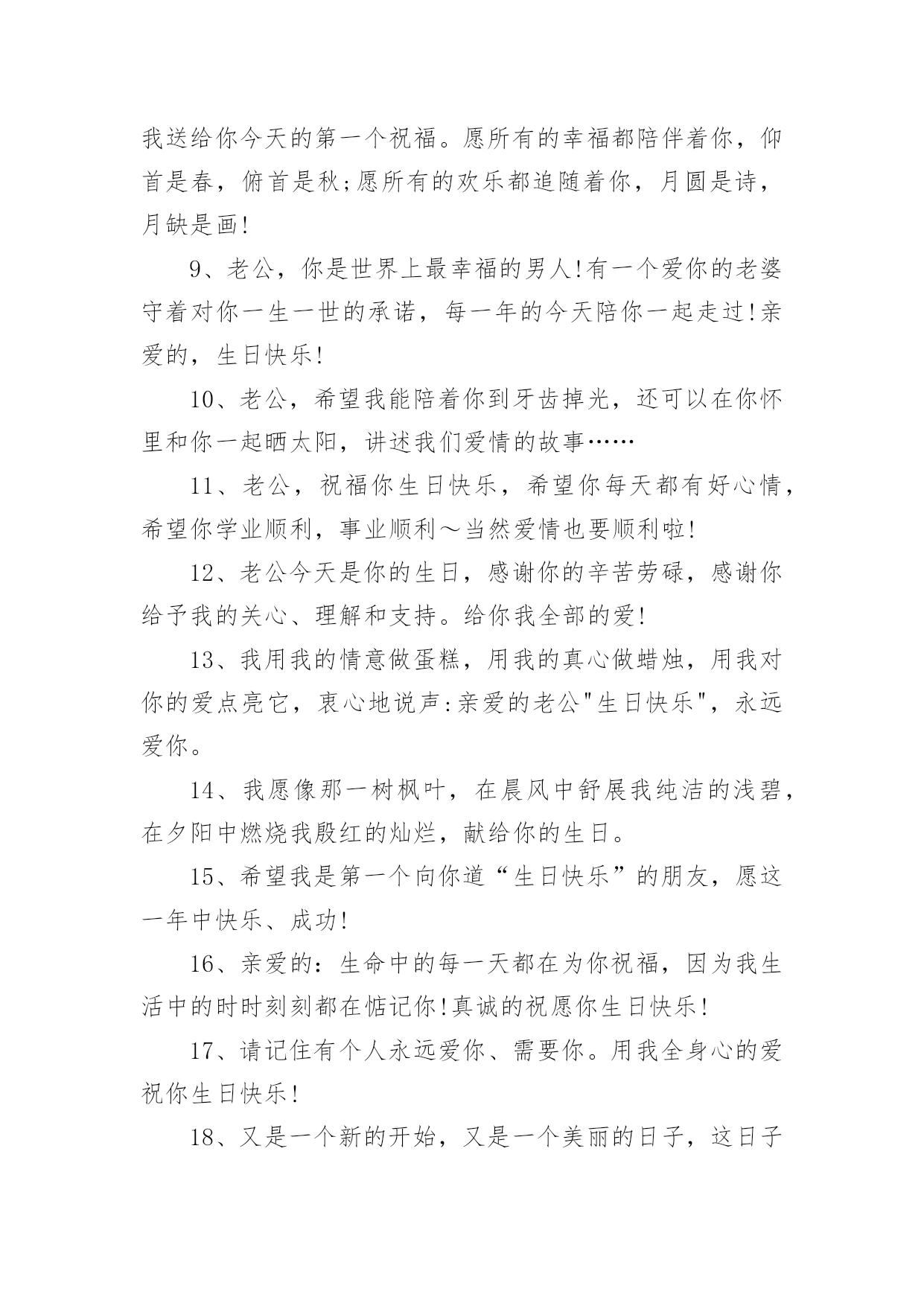 我送给你今天的第一个祝福。愿所有的幸福都陪伴着你，仰首是春，俯首是秋;愿所有的欢乐都追随着你，月圆是诗，月缺是画!

9、老公，你是世界上最幸福的男人!有一个爱你的老婆守着对你一生一世的承诺，每一年的今天陪你一起走过!亲爱的，生日快乐!

10、老公，希望我能陪着你到牙齿掉光，还可以在你怀里和你一起晒太阳，讲述我们爱情的故事……

11、老公，祝福你生日快乐，希望你每天都有好心情，希望你学业顺利，事业顺利～当然爱情也要顺利啦!

12、老公今天是你的生日，感谢你的辛苦劳碌，感谢你给予我的关心、理解和支持。给你我全部的爱!

13、我用我的情意做蛋糕，用我的真心做蜡烛，用我对你的爱点亮它，衷心地说声:亲爱的老公"生日快乐"，永远爱你。

14、我愿像那一树枫叶，在晨风中舒展我纯洁的浅碧，在夕阳中燃烧我殷红的灿烂，献给你的生日。

15、希望我是第一个向你道“生日快乐”的朋友，愿这一年中快乐、成功!

16、亲爱的：生命中的每一天都在为你祝福，因为我生活中的时时刻刻都在惦记你!真诚的祝愿你生日快乐!

17、请记住有个人永远爱你、需要你。用我全身心的爱祝你生日快乐!

18、又是一个新的开始，又是一个美丽的日子，这日子